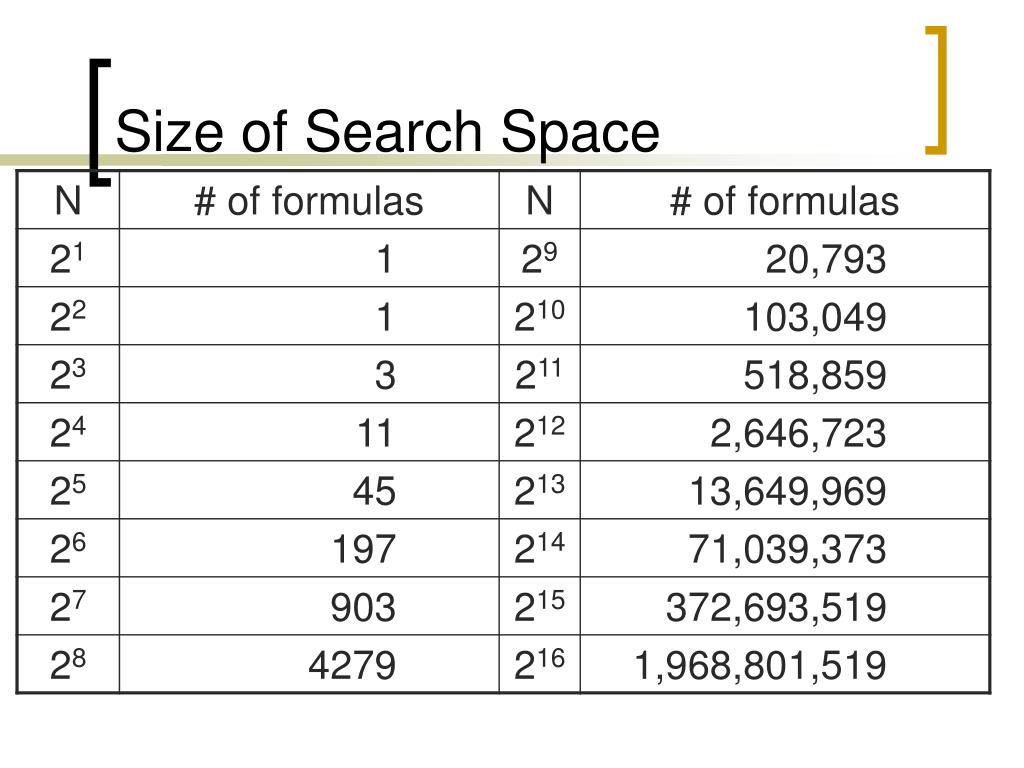 Size of Search Space

| N | # of formulas | N | # of formulas |
|---|---|---|---|
| $2^1$ | 1 | $2^9$ | 20,793 |
| $2^2$ | 1 | $2^{10}$ | 103,049 |
| $2^3$ | 3 | $2^{11}$ | 518,859 |
| $2^4$ | 11 | $2^{12}$ | 2,646,723 |
| $2^5$ | 45 | $2^{13}$ | 13,649,969 |
| $2^6$ | 197 | $2^{14}$ | 71,039,373 |
| $2^7$ | 903 | $2^{15}$ | 372,693,519 |
| $2^8$ | 4279 | $2^{16}$ | 1,968,801,519 |